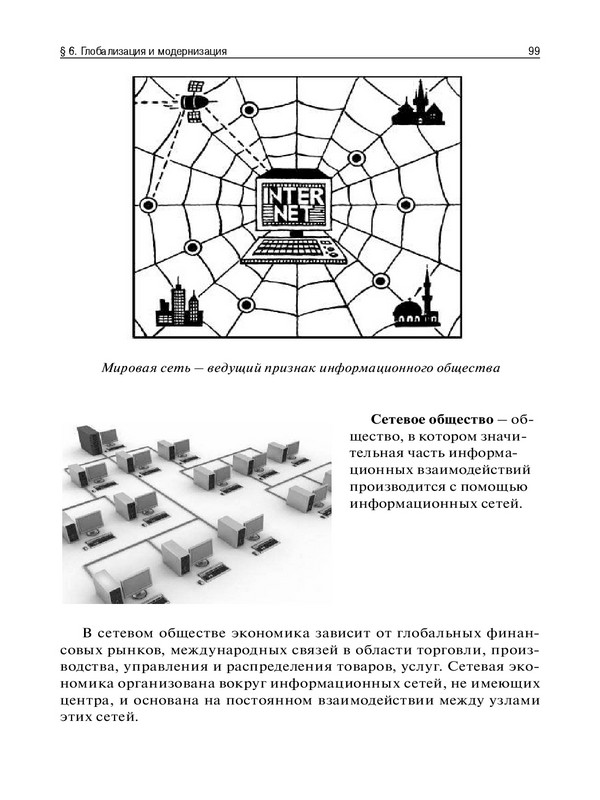 § 6. Глобализация и модернизация

99

INTER NET

Мировая сеть — ведущий признак информационного общества

**Сетевое общество** — общество, в котором значительная часть информационных взаимодействий производится с помощью информационных сетей.

В сетевом обществе экономика зависит от глобальных финансовых рынков, международных связей в области торговли, производства, управления и распределения товаров, услуг. Сетевая экономика организована вокруг информационных сетей, не имеющих центра, и основана на постоянном взаимодействии между узлами этих сетей.